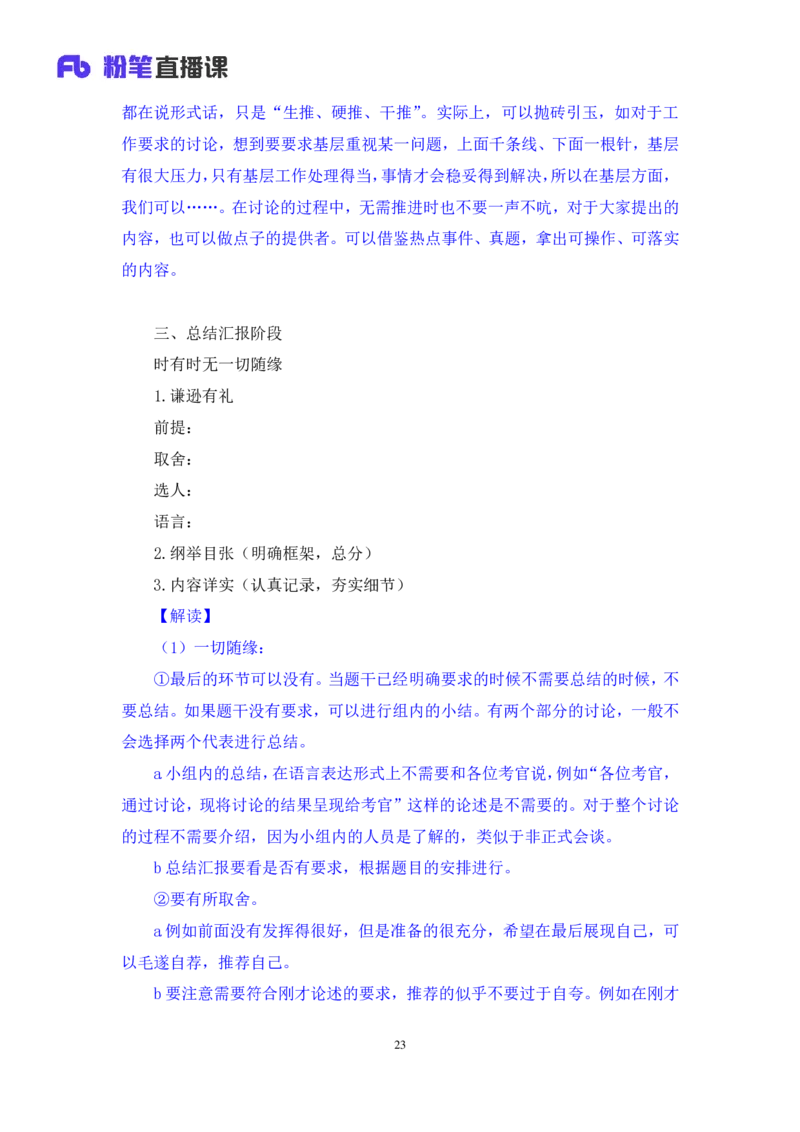 Fb 粉笔直播课

都在说形式话，只是“生推、硬推、干推”。实际上，可以抛砖引玉，如对于工作要求的讨论，想到要要求基层重视某一问题，上面千条线、下面一根针，基层有很大压力，只有基层工作处理得当，事情才会稳妥得到解决，所以在基层方面，我们可以……。在讨论的过程中，无需推进时也不要一声不吭，对于大家提出的内容，也可以做点子的提供者。可以借鉴热点事件、真题，拿出可操作、可落实的内容。

三、总结汇报阶段

时有时无一切随缘

1.谦逊有礼

前提：

取舍：

选人：

语言：

2.纲举目张（明确框架，总分）

3.内容详实（认真记录，夯实细节）

【解读】

（1）一切随缘：

①最后的环节可以没有。当题干已经明确要求的时候不需要总结的时候，不要总结。如果题干没有要求，可以进行组内的小结。有两个部分的讨论，一般不会选择两个代表进行总结。

a 小组内的总结，在语言表达形式上不需要和各位考官说，例如“各位考官，通过讨论，现将讨论的结果呈现给考官”这样的论述是不需要的。对于整个讨论的过程不需要介绍，因为小组内的人员是了解的，类似于非正式会谈。

b 总结汇报要看是否有要求，根据题目的安排进行。

②要有所取舍。

a 例如前面没有发挥得很好，但是准备的很充分，希望在最后展现自己，可以毛遂自荐，推荐自己。

b 要注意需要符合刚才论述的要求，推荐的似乎不要过于自夸。例如在刚才

23